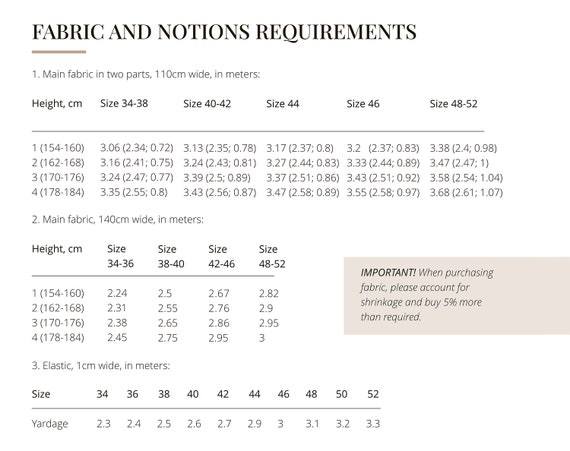 FABRIC AND NOTIONS REQUIREMENTS

1. Main fabric in two parts, 110cm wide, in meters:

| Height, cm | Size 34-38 | Size 40-42 | Size 44 | Size 46 | Size 48-52 |
|---|---|---|---|---|---|
| 1 (154-160) | 3.06 (2.34; 0.72) | 3.13 (2.35; 0.78) | 3.17 (2.37; 0.8) | 3.2 (2.37; 0.83) | 3.38 (2.4; 0.98) |
| 2 (162-168) | 3.16 (2.41; 0.75) | 3.24 (2.43; 0.81) | 3.27 (2.44; 0.83) | 3.33 (2.44; 0.89) | 3.47 (2.47; 1) |
| 3 (170-176) | 3.24 (2.47; 0.77) | 3.39 (2.5; 0.89) | 3.37 (2.51; 0.86) | 3.43 (2.51; 0.92) | 3.58 (2.54; 1.04) |
| 4 (178-184) | 3.35 (2.55; 0.8) | 3.43 (2.56; 0.87) | 3.47 (2.58; 0.89) | 3.55 (2.58; 0.97) | 3.68 (2.61; 1.07) |

2. Main fabric, 140cm wide, in meters:

| Height, cm | Size 34-36 | Size 38-40 | Size 42-46 | Size 48-52 |
|---|---|---|---|---|
| 1 (154-160) | 2.24 | 2.5 | 2.67 | 2.82 |
| 2 (162-168) | 2.31 | 2.55 | 2.76 | 2.9 |
| 3 (170-176) | 2.38 | 2.65 | 2.86 | 2.95 |
| 4 (178-184) | 2.45 | 2.75 | 2.95 | 3 |

IMPORTANT! When purchasing fabric, please account for shrinkage and buy 5% more than required.

3. Elastic, 1cm wide, in meters:

| Size | 34 | 36 | 38 | 40 | 42 | 44 | 46 | 48 | 50 | 52 |
|---|---|---|---|---|---|---|---|---|---|---|
| Yardage | 2.3 | 2.4 | 2.5 | 2.6 | 2.7 | 2.9 | 3 | 3.1 | 3.2 | 3.3 |